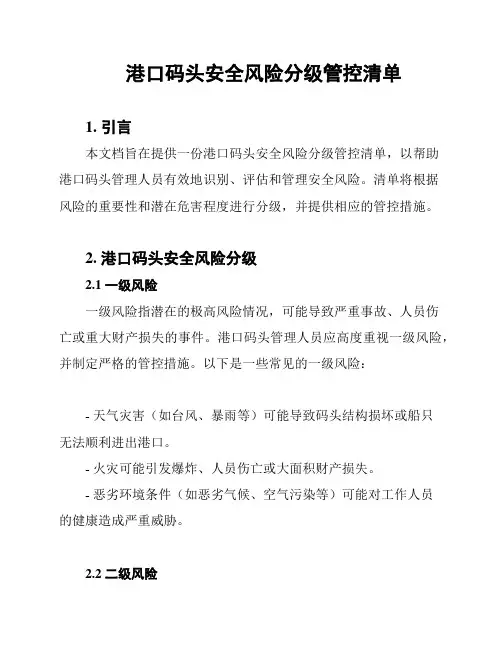 港口码头安全风险分级管控清单

1. 引言

本文档旨在提供一份港口码头安全风险分级管控清单，以帮助港口码头管理人员有效地识别、评估和管理安全风险。清单将根据风险的重要性和潜在危害程度进行分级，并提供相应的管控措施。

2. 港口码头安全风险分级

2.1 一级风险

一级风险指潜在的极高风险情况，可能导致严重事故、人员伤亡或重大财产损失的事件。港口码头管理人员应高度重视一级风险，并制定严格的管控措施。以下是一些常见的一级风险：

- 天气灾害（如台风、暴雨等）可能导致码头结构损坏或船只无法顺利进出港口。

- 火灾可能引发爆炸、人员伤亡或大面积财产损失。

- 恶劣环境条件（如恶劣气候、空气污染等）可能对工作人员的健康造成严重威胁。

2.2 二级风险